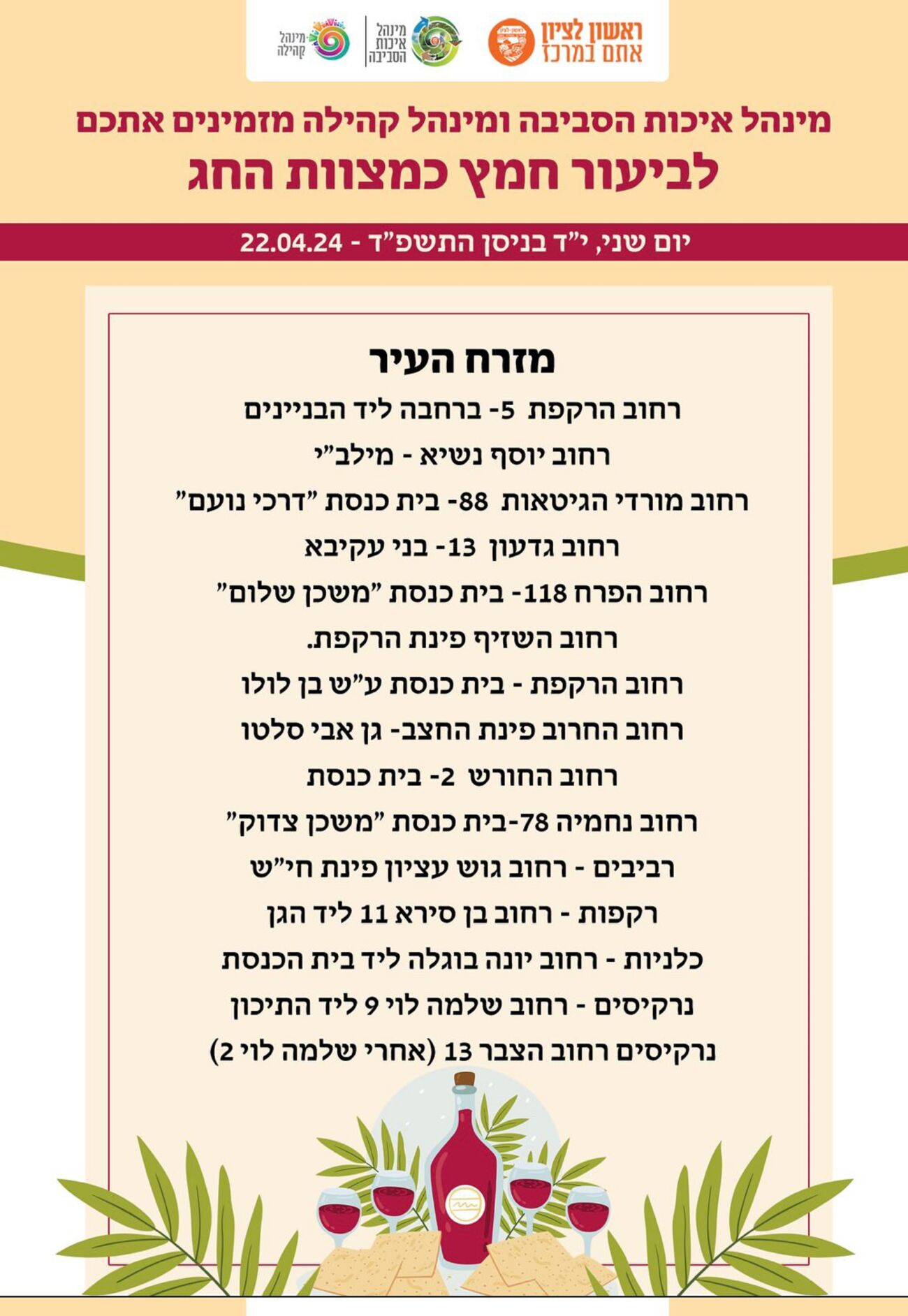 ראשון לציון
אתם במרכז

מינהל איכות הסביבה

מינהל קהילה

מינהל איכות הסביבה ומינהל קהילה מזמינים אתכם
לביעור חמץ כמצוות החג

יום שני, י"ד בניסן התשפ"ד - 22.04.24

מזרח העיר

רחוב הרקפת 5- ברחבה ליד הבניינים

רחוב יוסף נשיא - מילב"י

רחוב מורדי הגיטאות 88- בית כנסת "דרכי נועם"

רחוב גדעון 13- בני עקיבא

רחוב הפרח 118- בית כנסת "משכן שלום"

רחוב השזיף פינת הרקפת.

רחוב הרקפת - בית כנסת ע"ש בן לולו

רחוב החרוב פינת החצב- גן אבי סלטו

רחוב החורש 2- בית כנסת

רחוב נחמיה 78-בית כנסת "משכן צדוק"

רביבים - רחוב גוש עציון פינת חי"ש

רקפות - רחוב בן סירא 11 ליד הגן

כלניות - רחוב יונה בוגלה ליד בית הכנסת

נרקיסים - רחוב שלמה לוי 9 ליד התיכון

נרקיסים רחוב הצבר 13 (אחרי שלמה לוי 2)